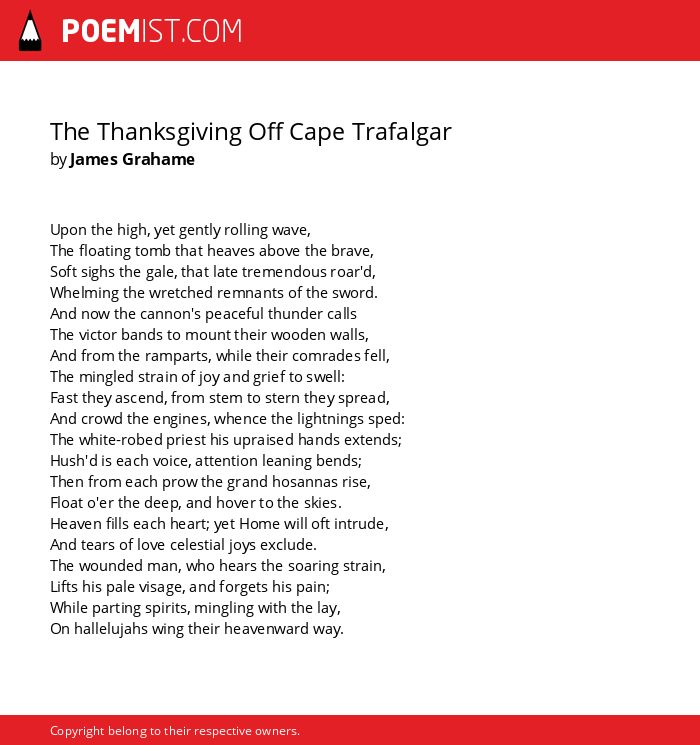 POEMIST.COM

The Thanksgiving Off Cape Trafalgar
by James Grahame

Upon the high, yet gently rolling wave,
The floating tomb that heaves above the brave,
Soft sighs the gale, that late tremendous roar'd,
Whelming the wretched remnants of the sword.
And now the cannon's peaceful thunder calls
The victor bands to mount their wooden walls,
And from the ramparts, while their comrades fell,
The mingled strain of joy and grief to swell:
Fast they ascend, from stem to stern they spread,
And crowd the engines, whence the lightnings sped:
The white-robed priest his upraised hands extends;
Hush'd is each voice, attention leaning bends;
Then from each prow the grand hosannas rise,
Float o'er the deep, and hover to the skies.
Heaven fills each heart; yet Home will oft intrude,
And tears of love celestial joys exclude.
The wounded man, who hears the soaring strain,
Lifts his pale visage, and forgets his pain;
While parting spirits, mingling with the lay,
On hallelujahs wing their heavenward way.

Copyright belong to their respective owners.